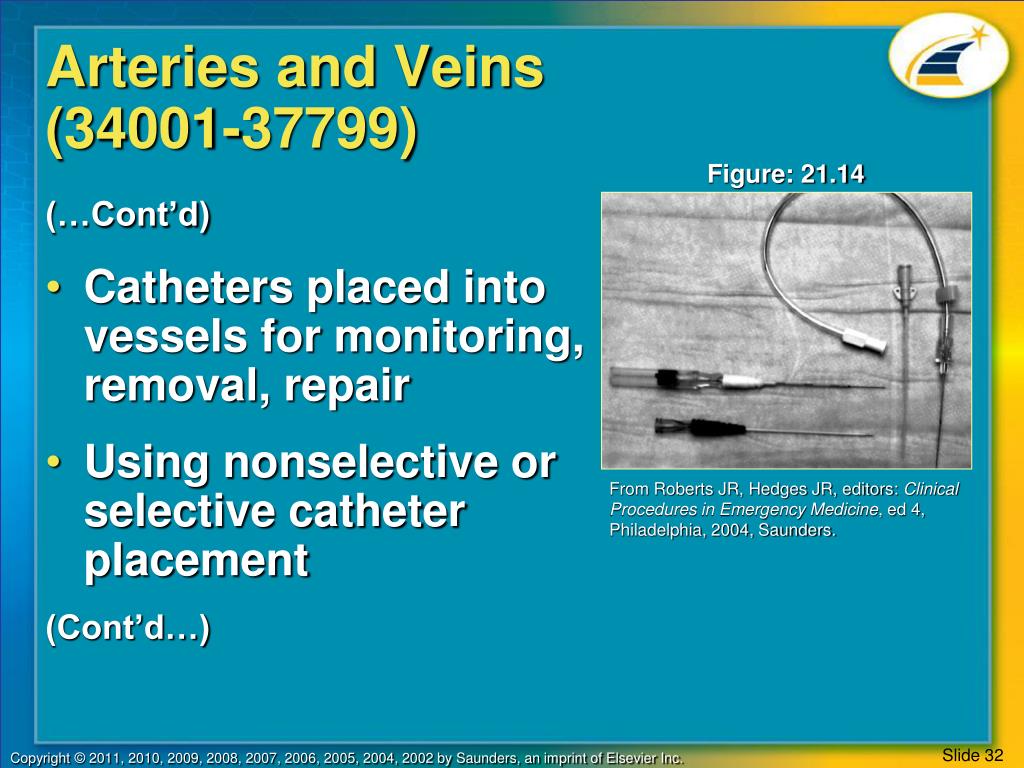 Arteries and Veins (34001-37799)

(…Cont'd)

• Catheters placed into vessels for monitoring, removal, repair

• Using nonselective or selective catheter placement

(Cont'd…)

Figure: 21.14

From Roberts JR, Hedges JR, editors: Clinical Procedures in Emergency Medicine, ed 4, Philadelphia, 2004, Saunders.

Copyright © 2011, 2010, 2009, 2008, 2007, 2006, 2005, 2004, 2002 by Saunders, an imprint of Elsevier Inc.

Slide 32